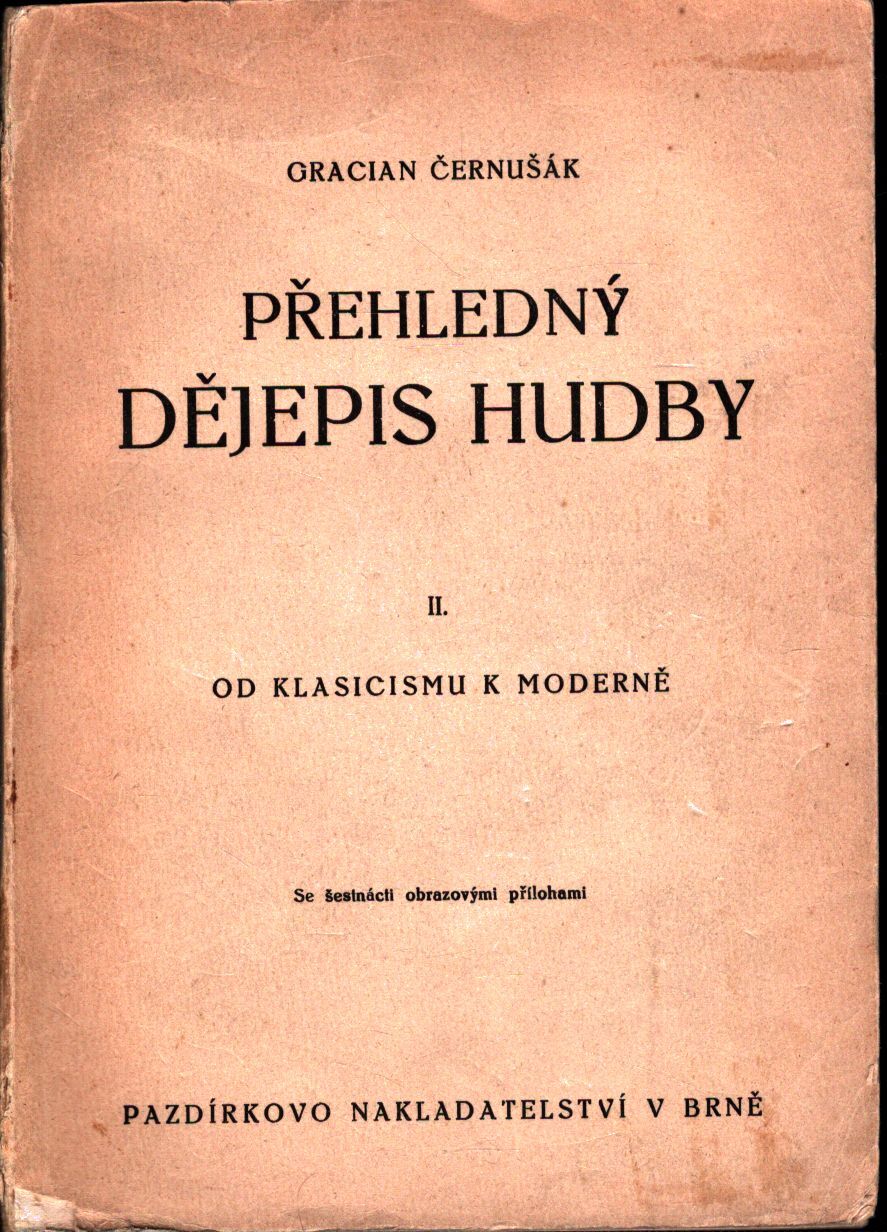 GRACIAN ČERNUŠÁK

PŘEHLEDNÝ
DĚJEPIS HUDBY

II.

OD KLASICISMU K MODERNĚ

Se šestnácti obrazovými přílohami

PAZDÍRKOVO NAKLADATELSTVÍ V BRNĚ